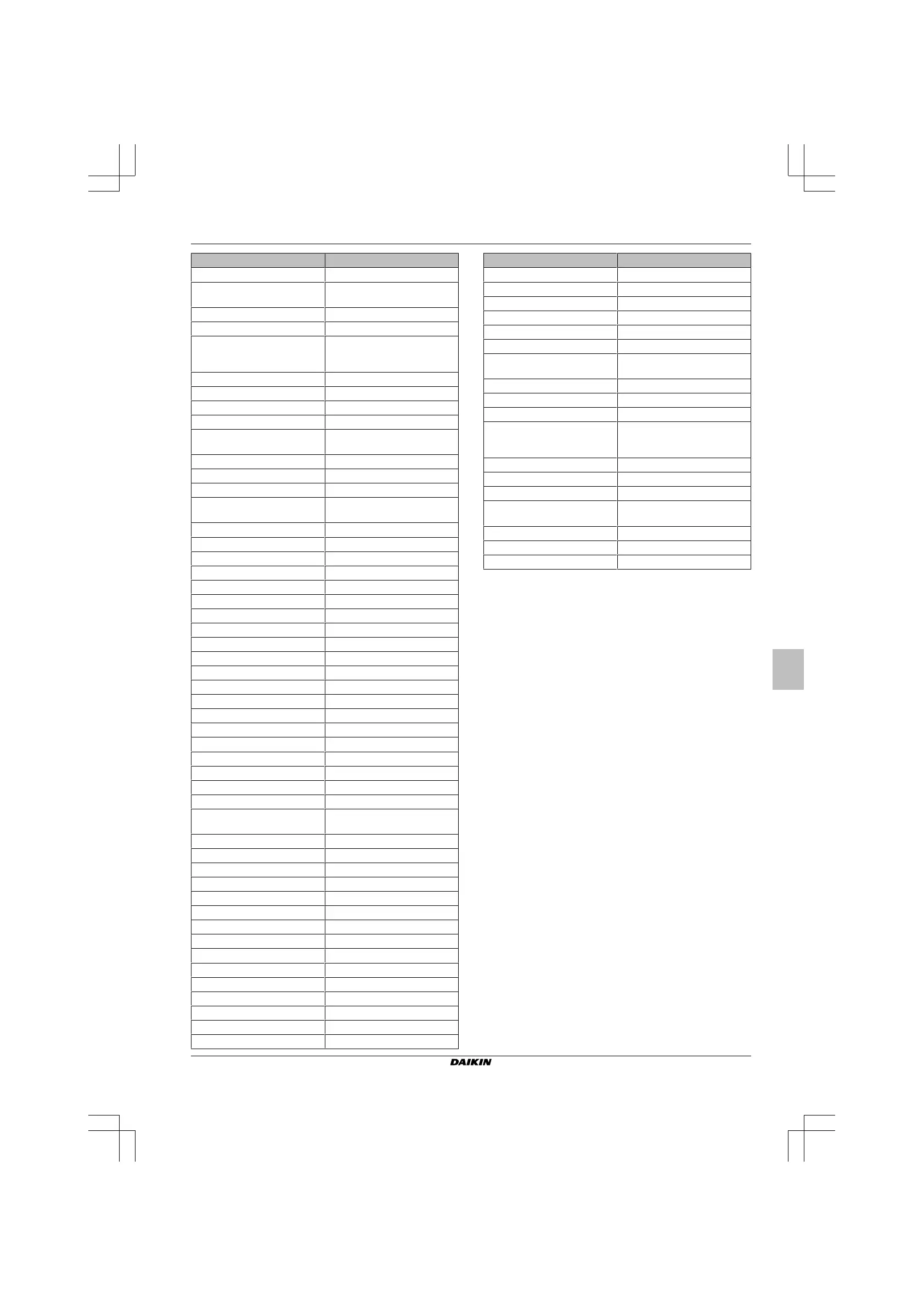 DAIKIN